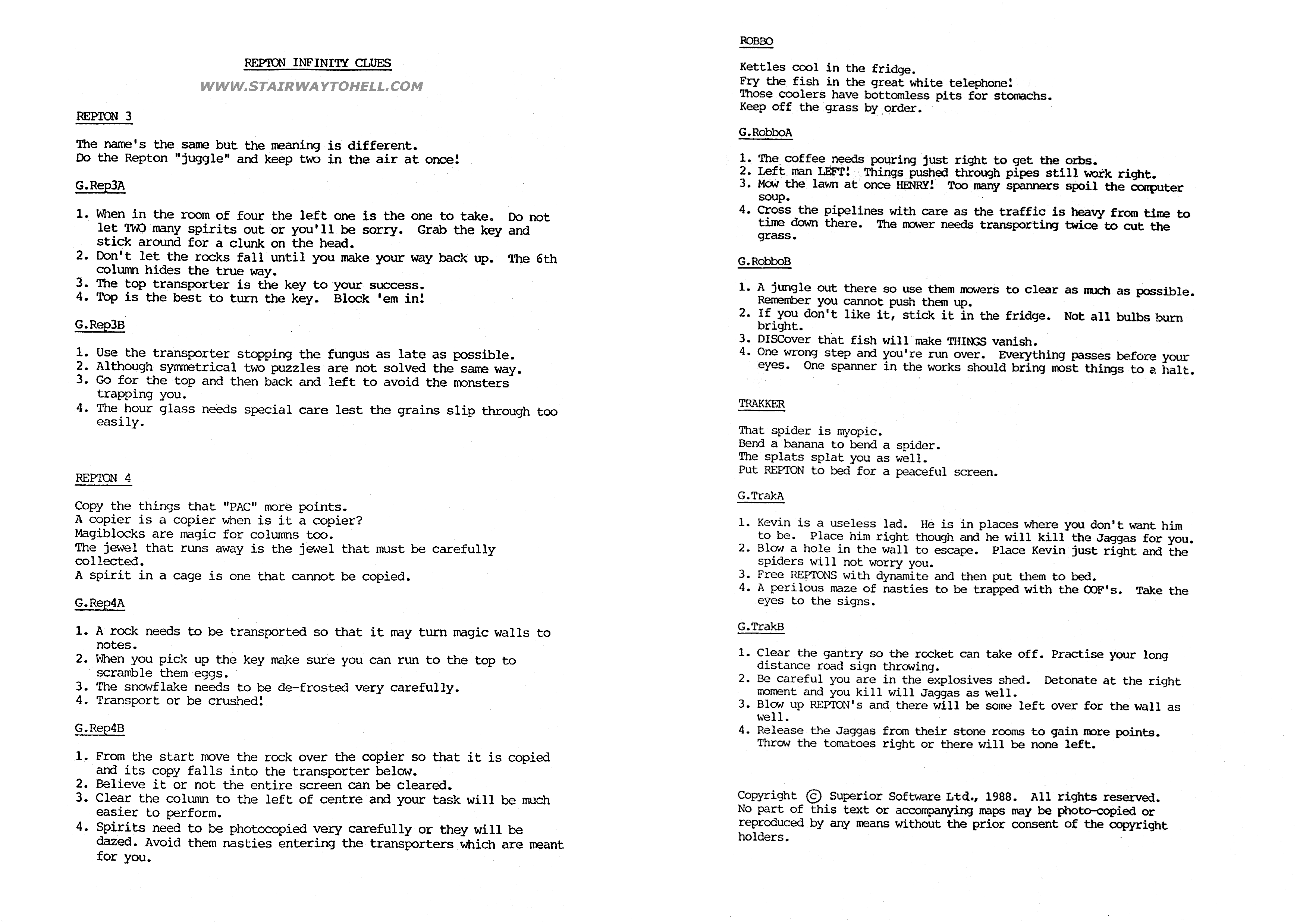 REPTON INFINITY CLUES

WWW.STAIRWAYTOHELL.COM

REPTON 3

The name's the same but the meaning is different.
Do the Repton "juggle" and keep two in the air at once!

G.Rep3A

1. When in the room of four the left one is the one to take. Do not let TWO many spirits out or you'll be sorry. Grab the key and stick around for a clunk on the head.
2. Don't let the rocks fall until you make your way back up. The 6th column hides the true way.
3. The top transporter is the key to your success.
4. Top is the best to turn the key. Block 'em in!

G.Rep3B

1. Use the transporter stopping the fungus as late as possible.
2. Although symmetrical two puzzles are not solved the same way.
3. Go for the top and then back and left to avoid the monsters trapping you.
4. The hour glass needs special care lest the grains slip through too easily.

REPTON 4

Copy the things that "PAC" more points.
A copier is a copier when is it a copier?
Magiblocks are magic for columns too.
The jewel that runs away is the jewel that must be carefully collected.
A spirit in a cage is one that cannot be copied.

G.Rep4A

1. A rock needs to be transported so that it may turn magic walls to notes.
2. When you pick up the key make sure you can run to the top to scramble them eggs.
3. The snowflake needs to be de-frosted very carefully.
4. Transport or be crushed!

G.Rep4B

1. From the start move the rock over the copier so that it is copied and its copy falls into the transporter below.
2. Believe it or not the entire screen can be cleared.
3. Clear the column to the left of centre and your task will be much easier to perform.
4. Spirits need to be photocopied very carefully or they will be dazed. Avoid them nasties entering the transporters which are meant for you.

ROBBO

Kettles cool in the fridge.
Fry the fish in the great white telephone!
Those coolers have bottomless pits for stomachs.
Keep off the grass by order.

G.RobboA

1. The coffee needs pouring just right to get the orbs.
2. Left man LEFT! Things pushed through pipes still work right.
3. Mow the lawn at once HENRY! Too many spanners spoil the computer soup.
4. Cross the pipelines with care as the traffic is heavy from time to time down there. The mower needs transporting twice to cut the grass.

G.RobboB

1. A jungle out there so use them mowers to clear as much as possible. Remember you cannot push them up.
2. If you don't like it, stick it in the fridge. Not all bulbs burn bright.
3. DISCover that fish will make THINGS vanish.
4. One wrong step and you're run over. Everything passes before your eyes. One spanner in the works should bring most things to a halt.

TRAKKER

That spider is myopic.
Bend a banana to bend a spider.
The splats splat you as well.
Put REPTON to bed for a peaceful screen.

G.TrakA

1. Kevin is a useless lad. He is in places where you don't want him to be. Place him right though and he will kill the Jaggas for you.
2. Blow a hole in the wall to escape. Place Kevin just right and the spiders will not worry you.
3. Free REPTONS with dynamite and then put them to bed.
4. A perilous maze of nasties to be trapped with the OOF's. Take the eyes to the signs.

G.TrakB

1. Clear the gantry so the rocket can take off. Practise your long distance road sign throwing.
2. Be careful you are in the explosives shed. Detonate at the right moment and you kill will Jaggas as well.
3. Blow up REPTON's and there will be some left over for the wall as well.
4. Release the Jaggas from their stone rooms to gain more points. Throw the tomatoes right or there will be none left.

Copyright © Superior Software Ltd., 1988. All rights reserved.
No part of this text or accompanying maps may be photo-copied or reproduced by any means without the prior consent of the copyright holders.